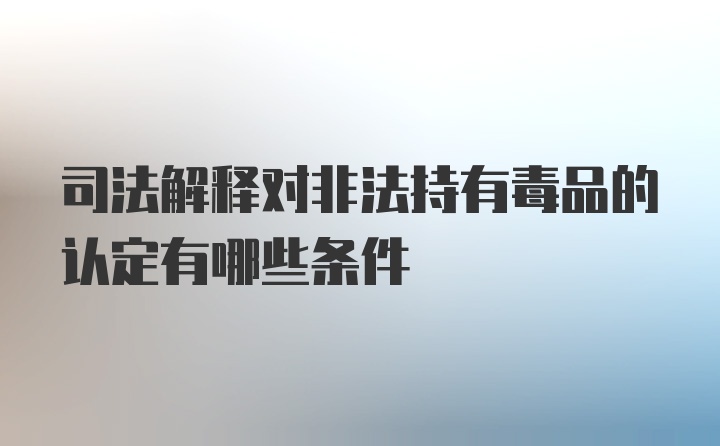 司法解释对非法持有毒品的认定有哪些条件